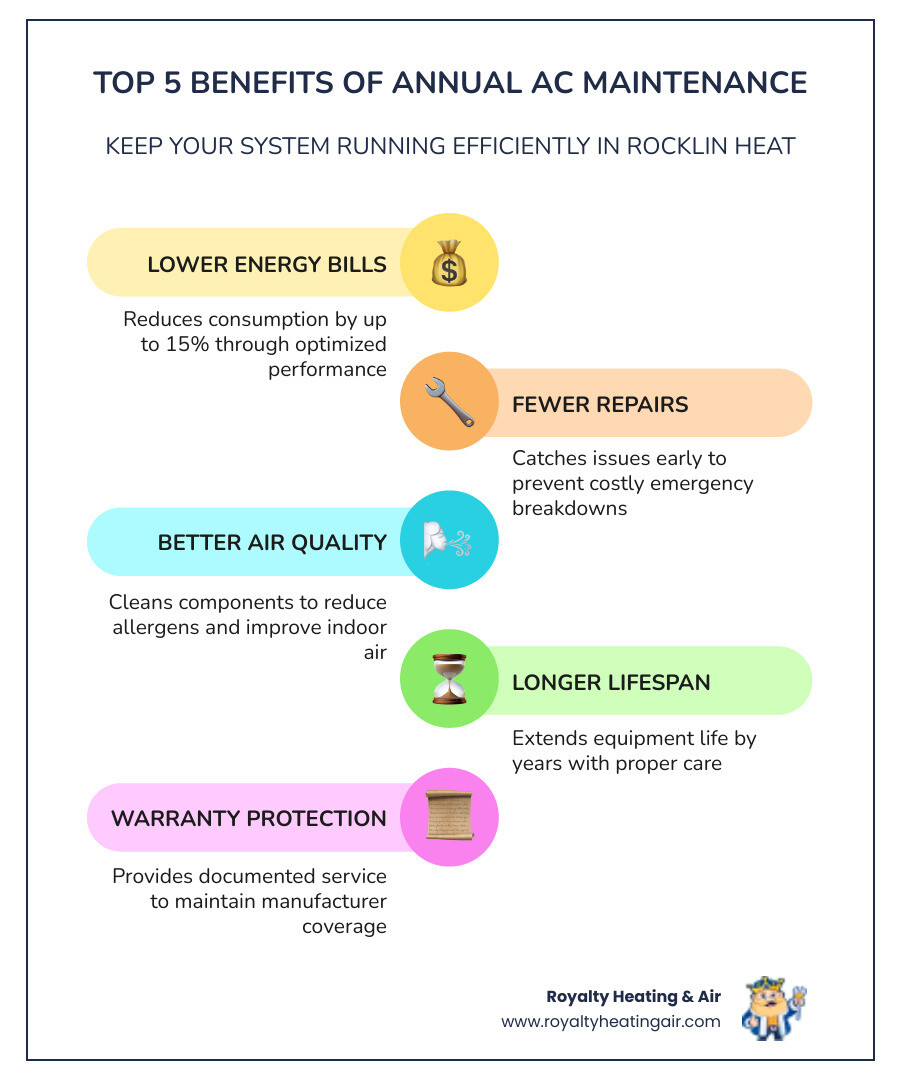 TOP 5 BENEFITS OF ANNUAL AC MAINTENANCE

KEEP YOUR SYSTEM RUNNING EFFICIENTLY IN ROCKLIN HEAT

LOWER ENERGY BILLS

Reduces consumption by up to 15% through optimized performance

FEWER REPAIRS

Catches issues early to prevent costly emergency breakdowns

BETTER AIR QUALITY

Cleans components to reduce allergens and improve indoor air

LONGER LIFESPAN

Extends equipment life by years with proper care

WARRANTY PROTECTION

Provides documented service to maintain manufacturer coverage

Royalty Heating & Air
www.royaltyheatingair.com